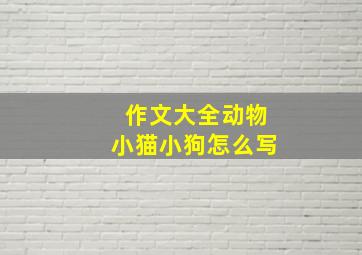 作文大全动物
小猫小狗怎么写